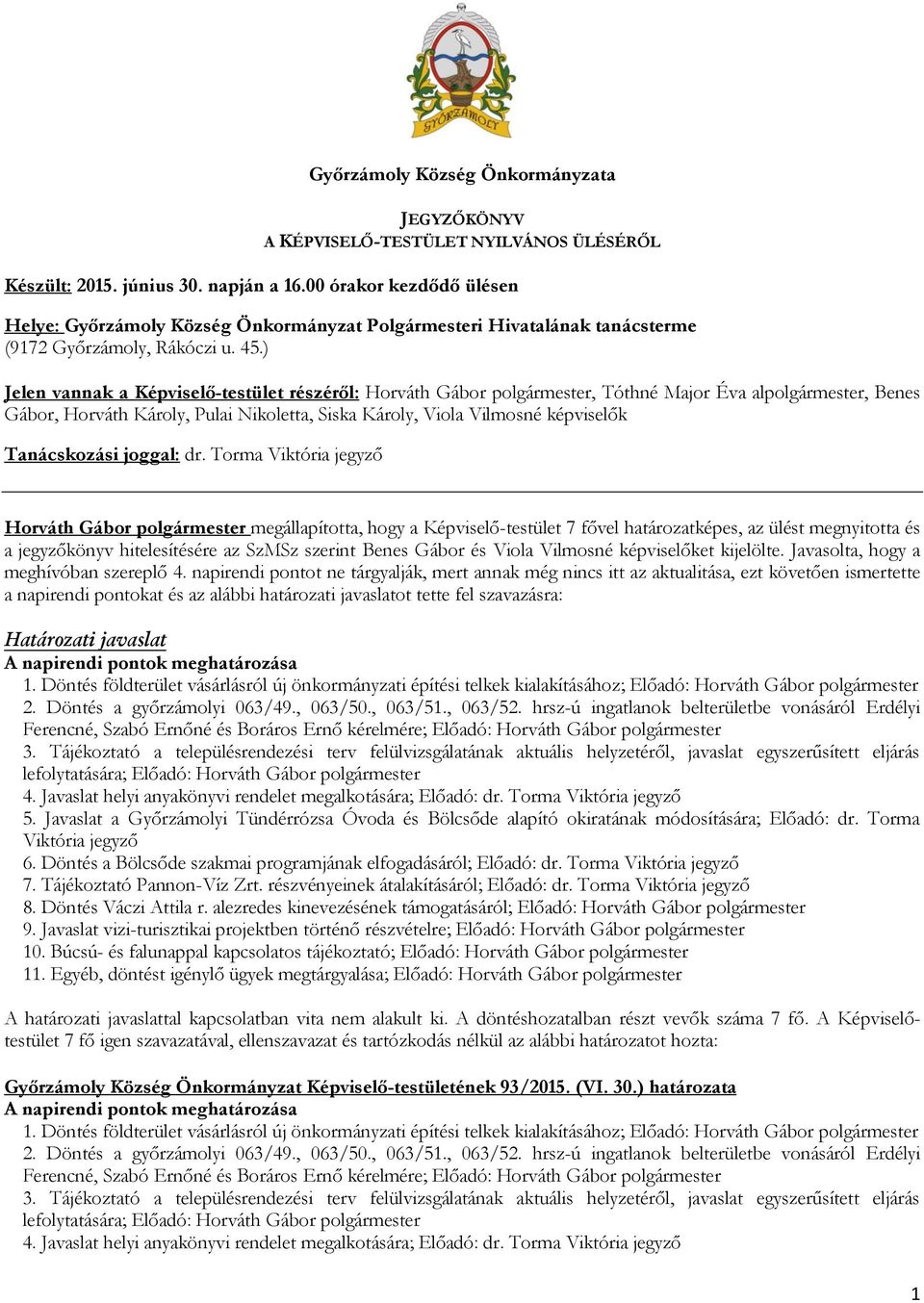 GYŐRZÁMOLY

Győrzámoly Község Önkormányzata

JEGYZŐKÖNYV
A KÉPVISELŐ-TESTÜLET NYILVÁNOS ÜLÉSÉRŐL

Készült: 2015. június 30. napján a 16.00 órakor kezdődő ülésen

Helye: Győrzámoly Község Önkormányzat Polgármesteri Hivatalának tanácsterme (9172 Győrzámoly, Rákóczi u. 45.)

Jelen vannak a Képviselő-testület részéről: Horváth Gábor polgármester, Tóthné Major Éva alpolgármester, Benes Gábor, Horváth Károly, Pulai Nikoletta, Siska Károly, Viola Vilmosné képviselők

Tanácskozási joggal: dr. Torma Viktória jegyző

Horváth Gábor polgármester megállapította, hogy a Képviselő-testület 7 fővel határozatképes, az ülést megnyitotta és a jegyzőkönyv hitelesítésére az SzMSz szerint Benes Gábor és Viola Vilmosné képviselőket kijelölte. Javasolta, hogy a meghívóban szereplő 4. napirendi pontot ne tárgyalják, mert annak még nincs itt az aktualitása, ezt követően ismertette a napirendi pontokat és az alábbi határozati javaslatot tette fel szavazásra:

Határozati javaslat
A napirendi pontok meghatározása
1. Döntés földterület vásárlásról új önkormányzati építési telkek kialakításához; Előadó: Horváth Gábor polgármester
2. Döntés a győrzámolyi 063/49., 063/50., 063/51., 063/52. hrsz-ú ingatlanok belterületbe vonásáról Erdélyi Ferencné, Szabó Ernőné és Boráros Ernő kérelmére; Előadó: Horváth Gábor polgármester
3. Tájékoztató a településrendezési terv felülvizsgálatának aktuális helyzetéről, javaslat egyszerűsített eljárás lefolytatására; Előadó: Horváth Gábor polgármester
4. Javaslat helyi anyakönyvi rendelet megalkotására; Előadó: dr. Torma Viktória jegyző
5. Javaslat a Győrzámolyi Tündérrózsa Óvoda és Bölcsőde alapító okiratának módosítására; Előadó: dr. Torma Viktória jegyző
6. Döntés a Bölcsőde szakmai programjának elfogadásáról; Előadó: dr. Torma Viktória jegyző
7. Tájékoztató Pannon-Víz Zrt. részvényeinek átalakításáról; Előadó: dr. Torma Viktória jegyző
8. Döntés Váczi Attila r. alezredes kinevezésének támogatásáról; Előadó: Horváth Gábor polgármester
9. Javaslat vizi-turisztikai projektben történő részvételre; Előadó: Horváth Gábor polgármester
10. Búcsú- és falunappal kapcsolatos tájékoztató; Előadó: Horváth Gábor polgármester
11. Egyéb, döntést igénylő ügyek megtárgyalása; Előadó: Horváth Gábor polgármester

A határozati javaslattal kapcsolatban vita nem alakult ki. A döntéshozatalban részt vevők száma 7 fő. A Képviselő-testület 7 fő igen szavazatával, ellenszavazat és tartózkodás nélkül az alábbi határozatot hozta:

Győrzámoly Község Önkormányzat Képviselő-testületének 93/2015. (VI. 30.) határozata
A napirendi pontok meghatározása
1. Döntés földterület vásárlásról új önkormányzati építési telkek kialakításához; Előadó: Horváth Gábor polgármester
2. Döntés a győrzámolyi 063/49., 063/50., 063/51., 063/52. hrsz-ú ingatlanok belterületbe vonásáról Erdélyi Ferencné, Szabó Ernőné és Boráros Ernő kérelmére; Előadó: Horváth Gábor polgármester
3. Tájékoztató a településrendezési terv felülvizsgálatának aktuális helyzetéről, javaslat egyszerűsített eljárás lefolytatására; Előadó: Horváth Gábor polgármester
4. Javaslat helyi anyakönyvi rendelet megalkotására; Előadó: dr. Torma Viktória jegyző

1